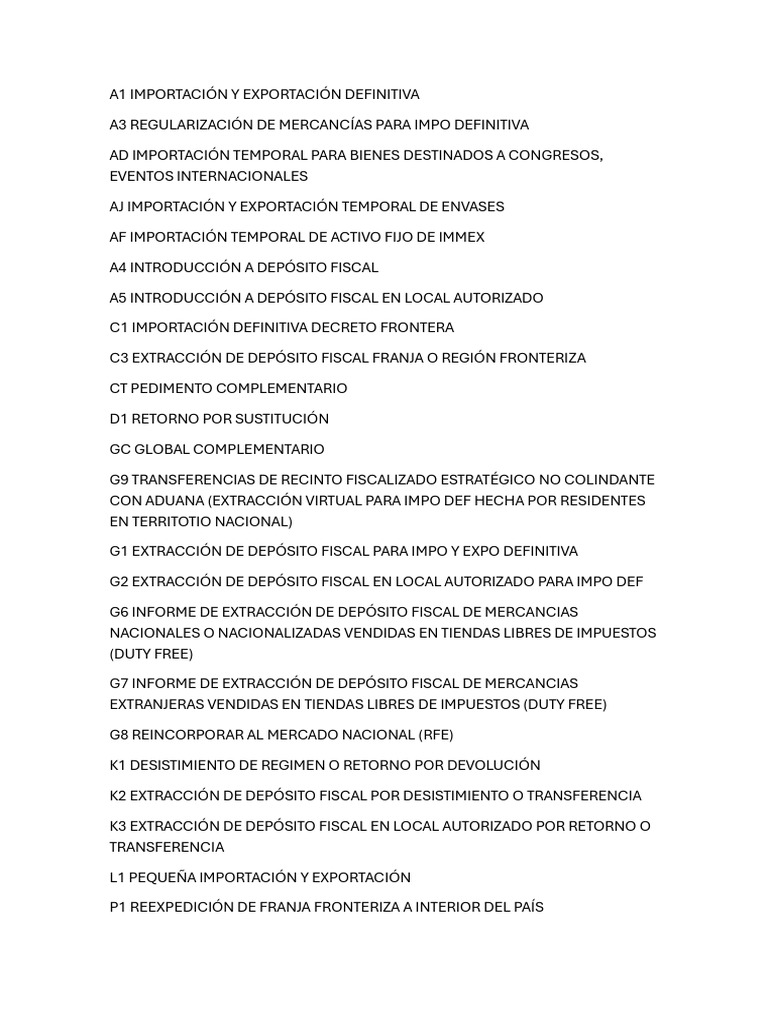 A1 IMPORTACIÓN Y EXPORTACIÓN DEFINITIVA

A3 REGULARIZACIÓN DE MERCANCÍAS PARA IMPO DEFINITIVA

AD IMPORTACIÓN TEMPORAL PARA BIENES DESTINADOS A CONGRESOS, EVENTOS INTERNACIONALES

AJ IMPORTACIÓN Y EXPORTACIÓN TEMPORAL DE ENVASES

AF IMPORTACIÓN TEMPORAL DE ACTIVO FIJO DE IMMEX

A4 INTRODUCCIÓN A DEPÓSITO FISCAL

A5 INTRODUCCIÓN A DEPÓSITO FISCAL EN LOCAL AUTORIZADO

C1 IMPORTACIÓN DEFINITIVA DECRETO FRONTERA

C3 EXTRACCIÓN DE DEPÓSITO FISCAL FRANJA O REGIÓN FRONTERIZA

CT PEDIMENTO COMPLEMENTARIO

D1 RETORNO POR SUSTITUCIÓN

GC GLOBAL COMPLEMENTARIO

G9 TRANSFERENCIAS DE RECINTO FISCALIZADO ESTRATÉGICO NO COLINDANTE CON ADUANA (EXTRACCIÓN VIRTUAL PARA IMPO DEF HECHA POR RESIDENTES EN TERRITOTIO NACIONAL)

G1 EXTRACCIÓN DE DEPÓSITO FISCAL PARA IMPO Y EXPO DEFINITIVA

G2 EXTRACCIÓN DE DEPÓSITO FISCAL EN LOCAL AUTORIZADO PARA IMPO DEF

G6 INFORME DE EXTRACCIÓN DE DEPÓSITO FISCAL DE MERCANCIAS NACIONALES O NACIONALIZADAS VENDIDAS EN TIENDAS LIBRES DE IMPUESTOS (DUTY FREE)

G7 INFORME DE EXTRACCIÓN DE DEPÓSITO FISCAL DE MERCANCIAS EXTRANJERAS VENDIDAS EN TIENDAS LIBRES DE IMPUESTOS (DUTY FREE)

G8 REINCORPORAR AL MERCADO NACIONAL (RFE)

K1 DESISTIMIENTO DE REGIMEN O RETORNO POR DEVOLUCIÓN

K2 EXTRACCIÓN DE DEPÓSITO FISCAL POR DESISTIMIENTO O TRANSFERENCIA

K3 EXTRACCIÓN DE DEPÓSITO FISCAL EN LOCAL AUTORIZADO POR RETORNO O TRANSFERENCIA

L1 PEQUEÑA IMPORTACIÓN Y EXPORTACIÓN

P1 REEXPEDICIÓN DE FRANJA FRONTERIZA A INTERIOR DEL PAÍS